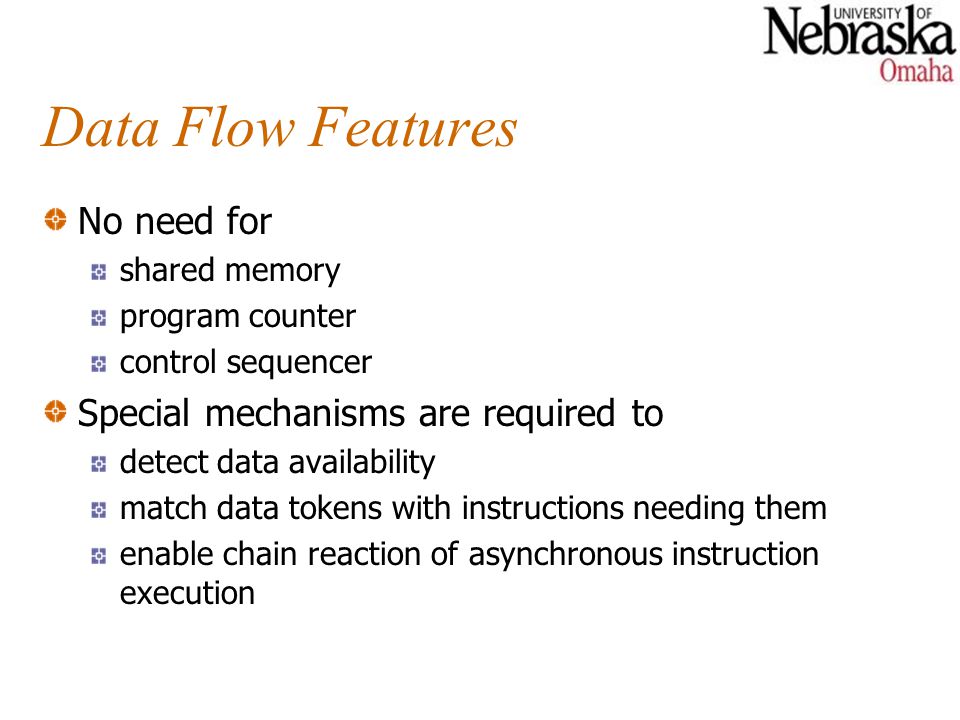 UNIVERSITY OF Nebraska Omaha

Data Flow Features

No need for
shared memory
program counter
control sequencer

Special mechanisms are required to
detect data availability
match data tokens with instructions needing them
enable chain reaction of asynchronous instruction execution